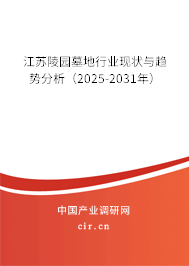 江苏陵园墓地行业现状与趋势分析（2025-2031年）

中国产业调研网

cir.cn